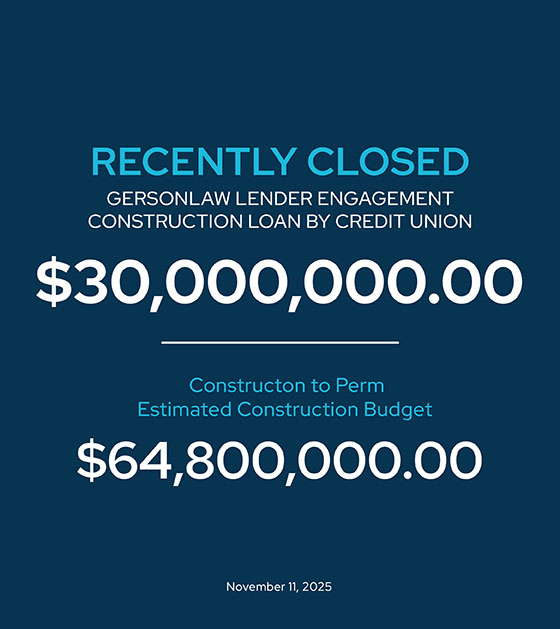 RECENTLY CLOSED

GERSONLAW LENDER ENGAGEMENT
CONSTRUCTION LOAN BY CREDIT UNION

$30,000,000.00

Constructon to Perm
Estimated Construction Budget

$64,800,000.00

November 11, 2025